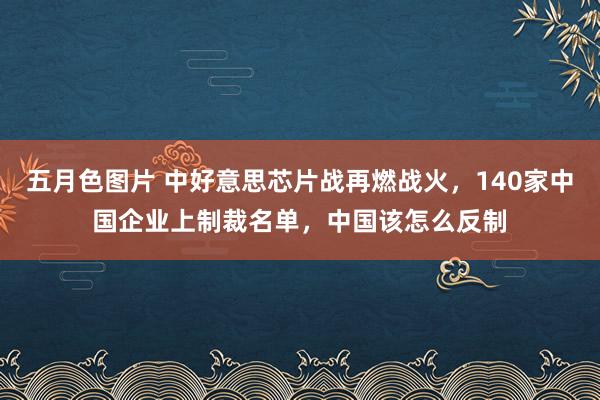 五月色图片 中好意思芯片战再燃战火，140家中国企业上制裁名单，中国该怎么反制